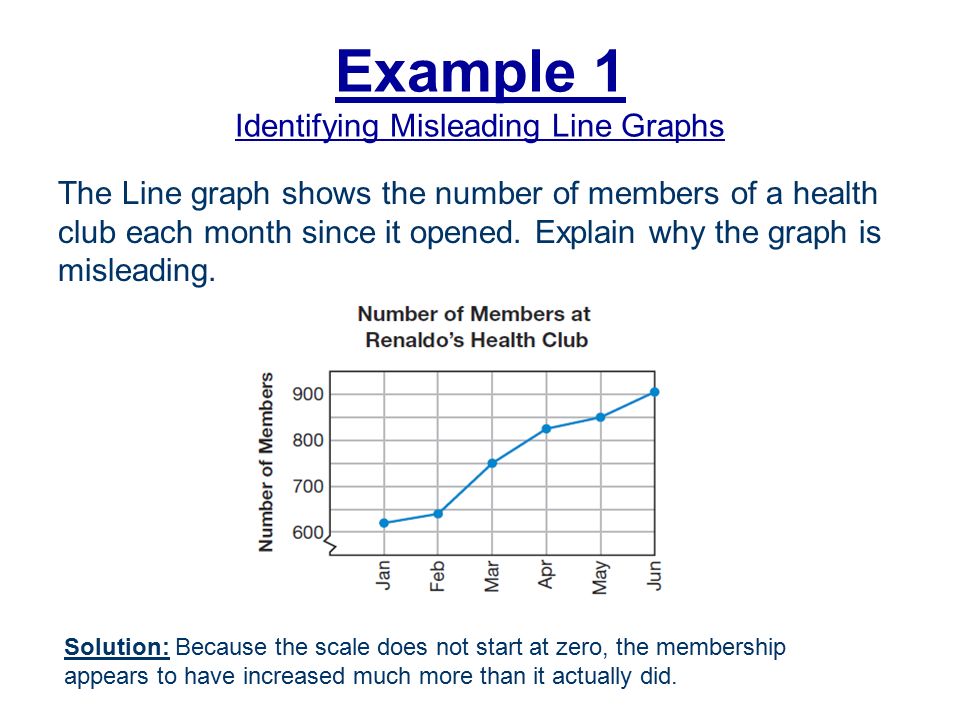 Example 1
Identifying Misleading Line Graphs

The Line graph shows the number of members of a health club each month since it opened. Explain why the graph is misleading.

Number of Members at
Renaldo's Health Club

Number of Members

900
800
700
600

Jan
Feb
Mar
Apr
May
Jun

Solution: Because the scale does not start at zero, the membership appears to have increased much more than it actually did.